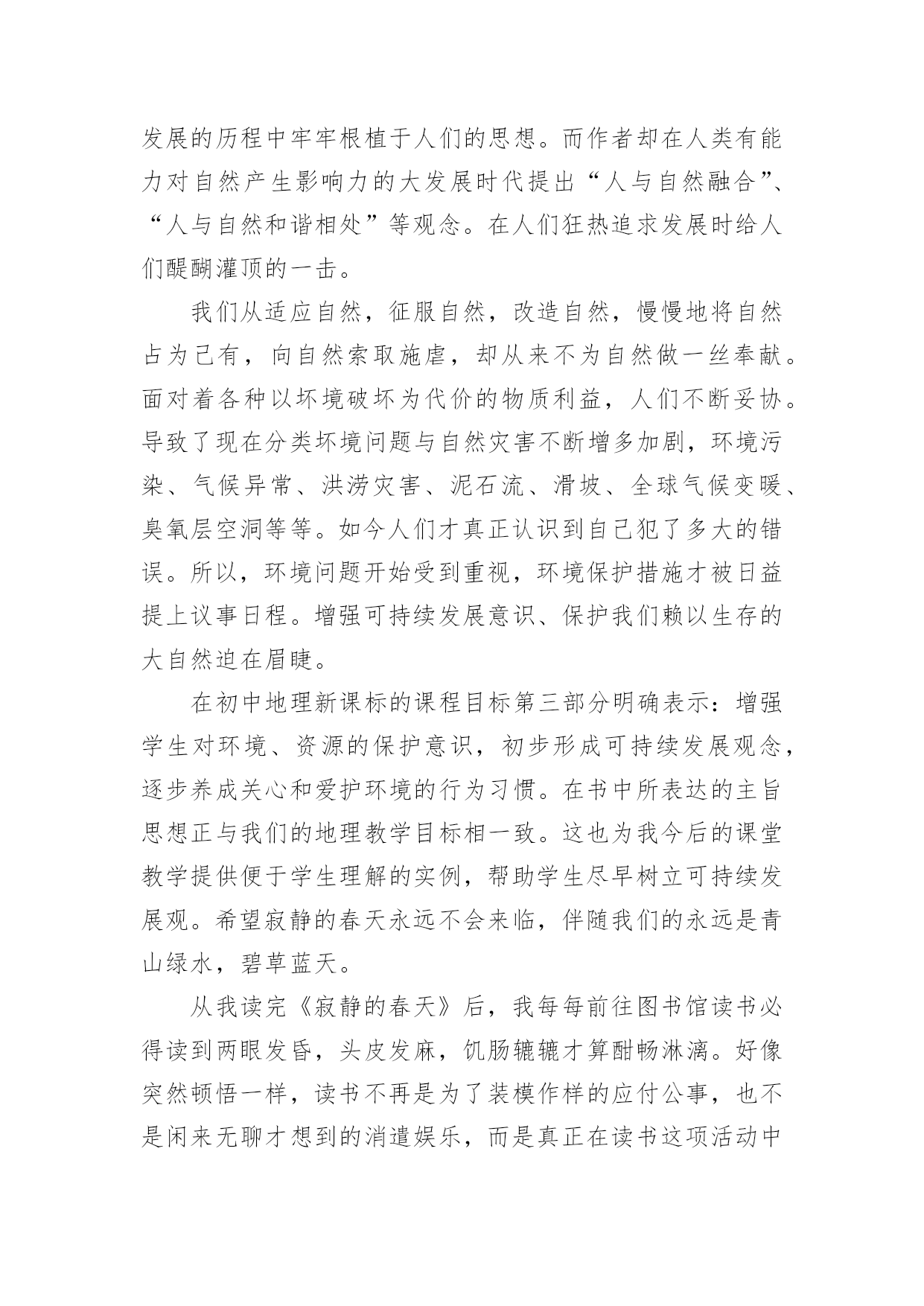 发展的历程中牢牢根植于人们的思想。而作者却在人类有能力对自然产生影响力的大发展时代提出“人与自然融合”、“人与自然和谐相处”等观念。在人们狂热追求发展时给人们醍醐灌顶的一击。

我们从适应自然，征服自然，改造自然，慢慢地将自然占为己有，向自然索取施虐，却从来不为自然做一丝奉献。面对着各种以坏境破坏为代价的物质利益，人们不断妥协。导致了现在分类坏境问题与自然灾害不断增多加剧，环境污染、气候异常、洪涝灾害、泥石流、滑坡、全球气候变暖、臭氧层空洞等等。如今人们才真正认识到自己犯了多大的错误。所以，环境问题开始受到重视，环境保护措施才被日益提上议事日程。增强可持续发展意识、保护我们赖以生存的大自然迫在眉睫。

在初中地理新课标的课程目标第三部分明确表示：增强学生对环境、资源的保护意识，初步形成可持续发展观念，逐步养成关心和爱护环境的行为习惯。在书中所表达的主旨思想正与我们的地理教学目标相一致。这也为我今后的课堂教学提供便于学生理解的实例，帮助学生尽早树立可持续发展观。希望寂静的春天永远不会来临，伴随我们的永远是青山绿水，碧草蓝天。

从我读完《寂静的春天》后，我每每前往图书馆读书必得读到两眼发昏，头皮发麻，饥肠辘辘才算酣畅淋漓。好像突然顿悟一样，读书不再是为了装模作样的应付公事，也不是闲来无聊才想到的消遣娱乐，而是真正在读书这项活动中